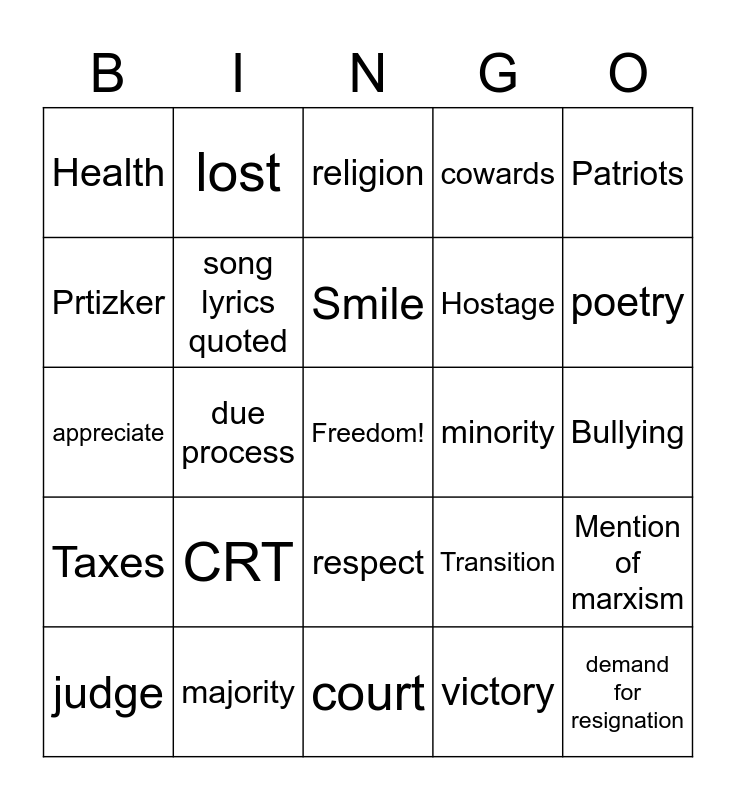 | B | I | N | G | O |
|---|---|---|---|---|
| Health | lost | religion | cowards | Patriots |
| Prtizker | song lyrics quoted | Smile | Hostage | poetry |
| appreciate | due process | Freedom! | minority | Bullying |
| Taxes | CRT | respect | Transition | Mention of marxism |
| judge | majority | court | victory | demand for resignation |